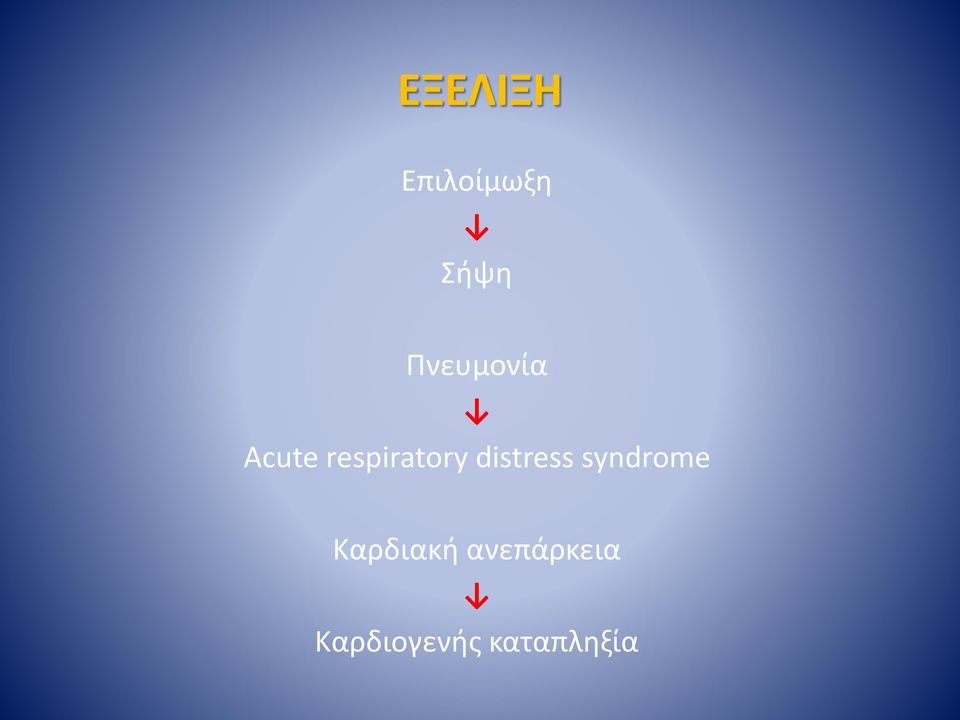 ΕΞΕΛΙΞΗ

Επιλοίμωξη
↓
Σήψη

Πνευμονία
↓
Acute respiratory distress syndrome

Καρδιακή ανεπάρκεια
↓
Καρδιογενής καταπληξία